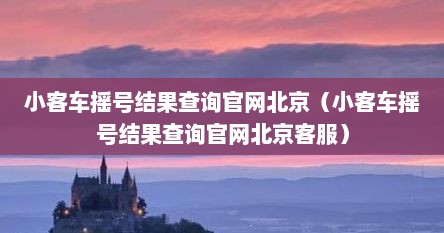 小客车摇号结果查询官网北京（小客车摇号结果查询官网北京客服）